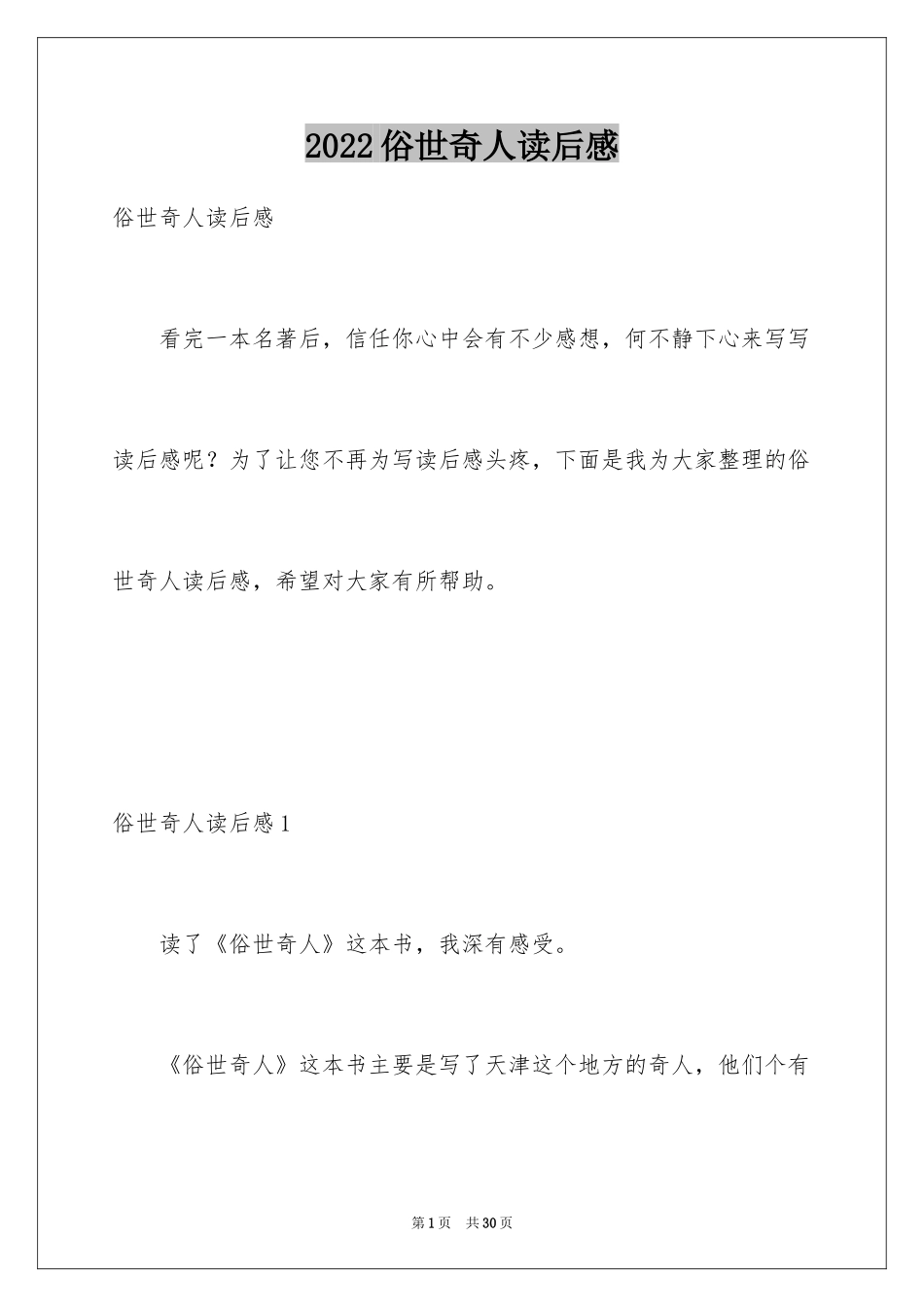 2022俗世奇人读后感

俗世奇人读后感

看完一本名著后，信任你心中会有不少感想，何不静下心来写写读后感呢？为了让您不再为写读后感头疼，下面是我为大家整理的俗世奇人读后感，希望对大家有所帮助。

俗世奇人读后感1

读了《俗世奇人》这本书，我深有感受。

《俗世奇人》这本书主要是写了天津这个地方的奇人，他们个有

第1页　共30页